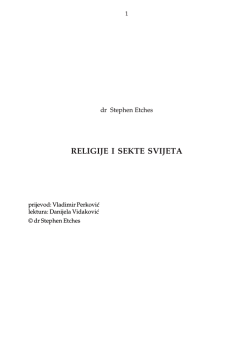 1

dr Stephen Etches

RELIGIJE I SEKTE SVIJETA

prijevod: Vladimir Perković
lektura: Danijela Vidaković
© dr Stephen Etches